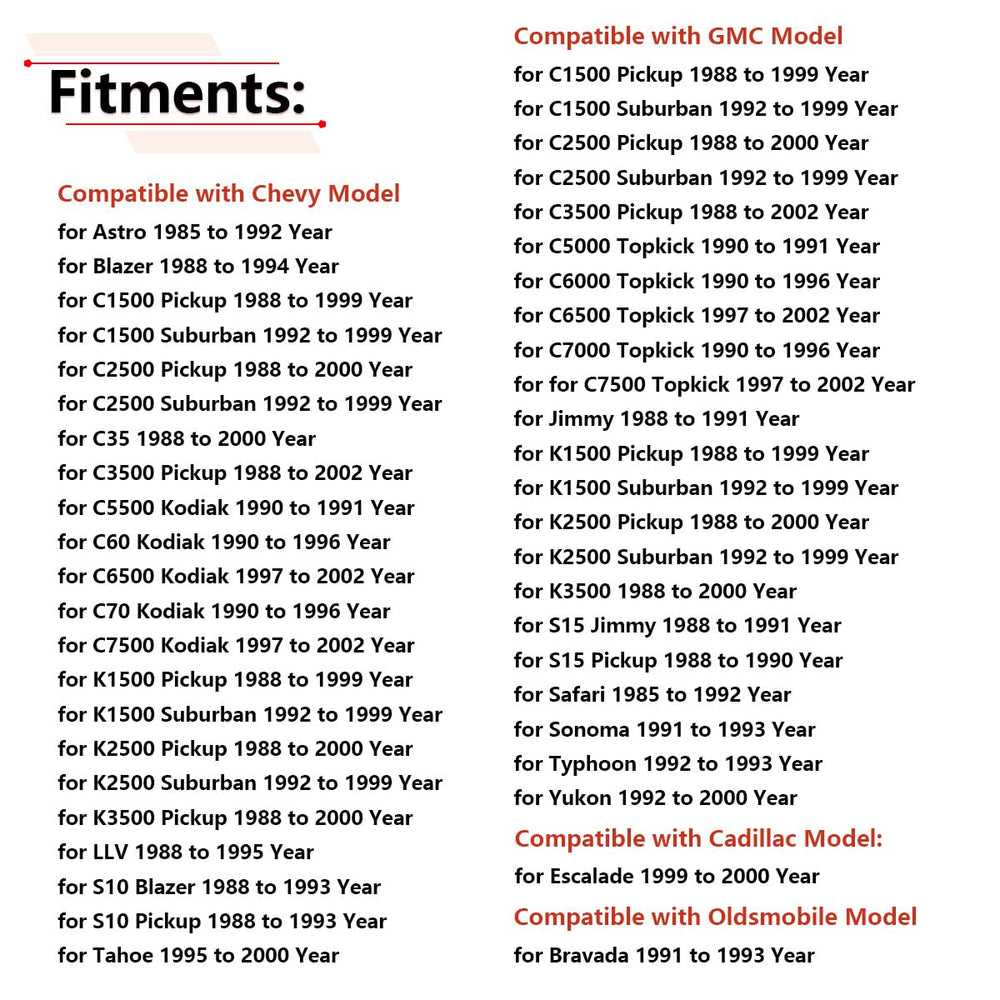 Fitments:

Compatible with Chevy Model
for Astro 1985 to 1992 Year
for Blazer 1988 to 1994 Year
for C1500 Pickup 1988 to 1999 Year
for C1500 Suburban 1992 to 1999 Year
for C2500 Pickup 1988 to 2000 Year
for C2500 Suburban 1992 to 1999 Year
for C35 1988 to 2000 Year
for C3500 Pickup 1988 to 2002 Year
for C5500 Kodiak 1990 to 1991 Year
for C60 Kodiak 1990 to 1996 Year
for C6500 Kodiak 1997 to 2002 Year
for C70 Kodiak 1990 to 1996 Year
for C7500 Kodiak 1997 to 2002 Year
for K1500 Pickup 1988 to 1999 Year
for K1500 Suburban 1992 to 1999 Year
for K2500 Pickup 1988 to 2000 Year
for K2500 Suburban 1992 to 1999 Year
for K3500 Pickup 1988 to 2000 Year
for LLV 1988 to 1995 Year
for S10 Blazer 1988 to 1993 Year
for S10 Pickup 1988 to 1993 Year
for Tahoe 1995 to 2000 Year

Compatible with GMC Model
for C1500 Pickup 1988 to 1999 Year
for C1500 Suburban 1992 to 1999 Year
for C2500 Pickup 1988 to 2000 Year
for C2500 Suburban 1992 to 1999 Year
for C3500 Pickup 1988 to 2002 Year
for C5000 Topkick 1990 to 1991 Year
for C6000 Topkick 1990 to 1996 Year
for C6500 Topkick 1997 to 2002 Year
for C7000 Topkick 1990 to 1996 Year
for for C7500 Topkick 1997 to 2002 Year
for Jimmy 1988 to 1991 Year
for K1500 Pickup 1988 to 1999 Year
for K1500 Suburban 1992 to 1999 Year
for K2500 Pickup 1988 to 2000 Year
for K2500 Suburban 1992 to 1999 Year
for K3500 1988 to 2000 Year
for S15 Jimmy 1988 to 1991 Year
for S15 Pickup 1988 to 1990 Year
for Safari 1985 to 1992 Year
for Sonoma 1991 to 1993 Year
for Typhoon 1992 to 1993 Year
for Yukon 1992 to 2000 Year

Compatible with Cadillac Model:
for Escalade 1999 to 2000 Year

Compatible with Oldsmobile Model
for Bravada 1991 to 1993 Year